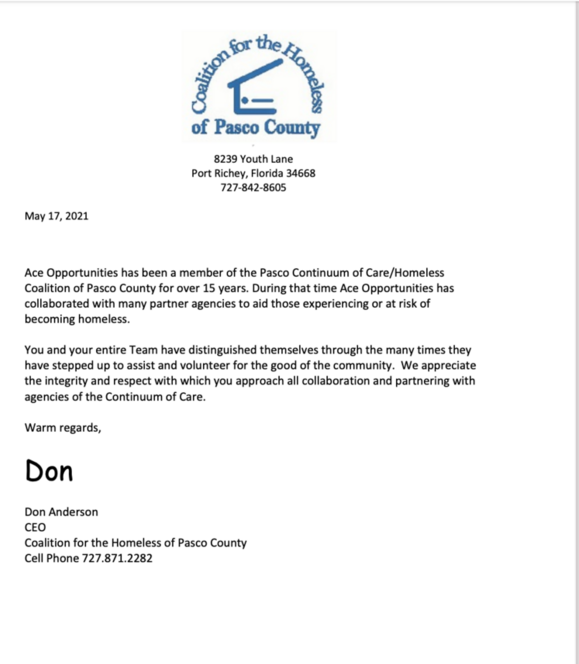 Coalition for the Homeless
of Pasco County

8239 Youth Lane
Port Richey, Florida 34668
727-842-8605

May 17, 2021

Ace Opportunities has been a member of the Pasco Continuum of Care/Homeless Coalition of Pasco County for over 15 years. During that time Ace Opportunities has collaborated with many partner agencies to aid those experiencing or at risk of becoming homeless.

You and your entire Team have distinguished themselves through the many times they have stepped up to assist and volunteer for the good of the community. We appreciate the integrity and respect with which you approach all collaboration and partnering with agencies of the Continuum of Care.

Warm regards,

Don

Don Anderson
CEO
Coalition for the Homeless of Pasco County
Cell Phone 727.871.2282